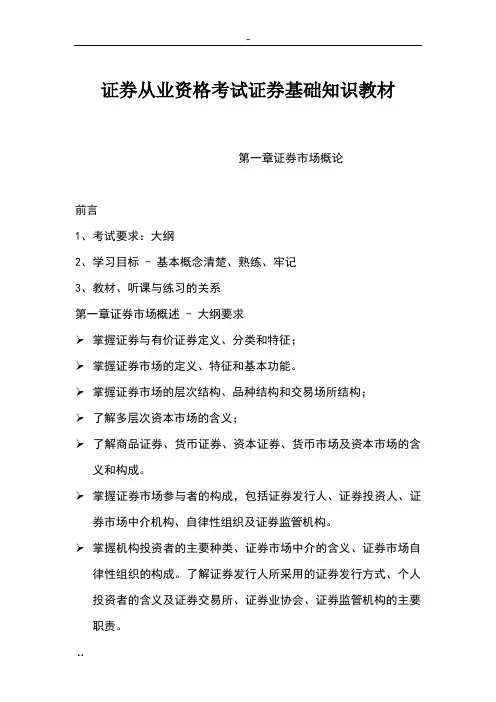 -

证券从业资格考试证券基础知识教材

第一章证券市场概论

前言

1、考试要求：大纲

2、学习目标 - 基本概念清楚、熟练、牢记

3、教材、听课与练习的关系

第一章证券市场概述 - 大纲要求

➢ 掌握证券与有价证券定义、分类和特征；

➢ 掌握证券市场的定义、特征和基本功能。

➢ 掌握证券市场的层次结构、品种结构和交易场所结构；

➢ 了解多层次资本市场的含义；

➢ 了解商品证券、货币证券、资本证券、货币市场及资本市场的含义和构成。

➢ 掌握证券市场参与者的构成，包括证券发行人、证券投资人、证券市场中介机构、自律性组织及证券监管机构。

➢ 掌握机构投资者的主要种类、证券市场中介的含义、证券市场自律性组织的构成。了解证券发行人所采用的证券发行方式、个人投资者的含义及证券交易所、证券业协会、证券监管机构的主要职责。

..